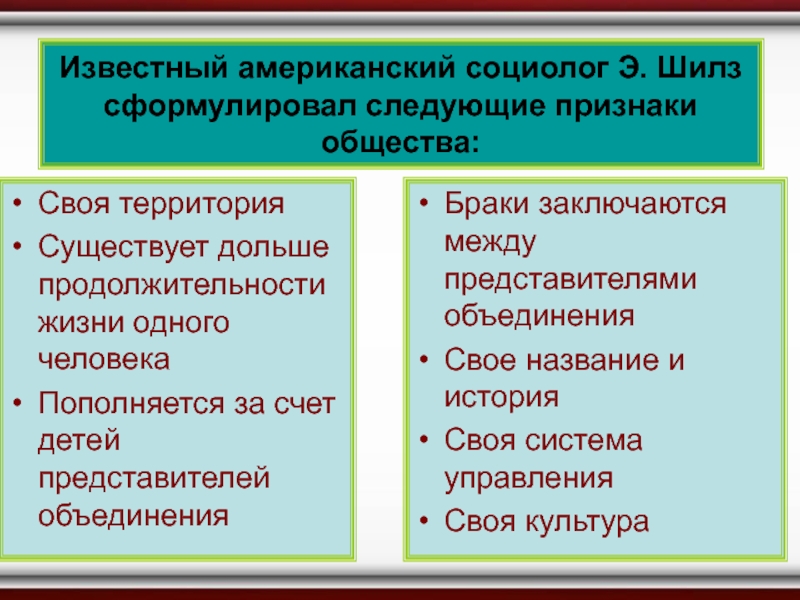 Известный американский социолог Э. Шилз сформулировал следующие признаки общества:

• Своя территория
• Существует дольше продолжительности жизни одного человека
• Пополняется за счет детей представителей объединения

• Браки заключаются между представителями объединения
• Свое название и история
• Своя система управления
• Своя культура